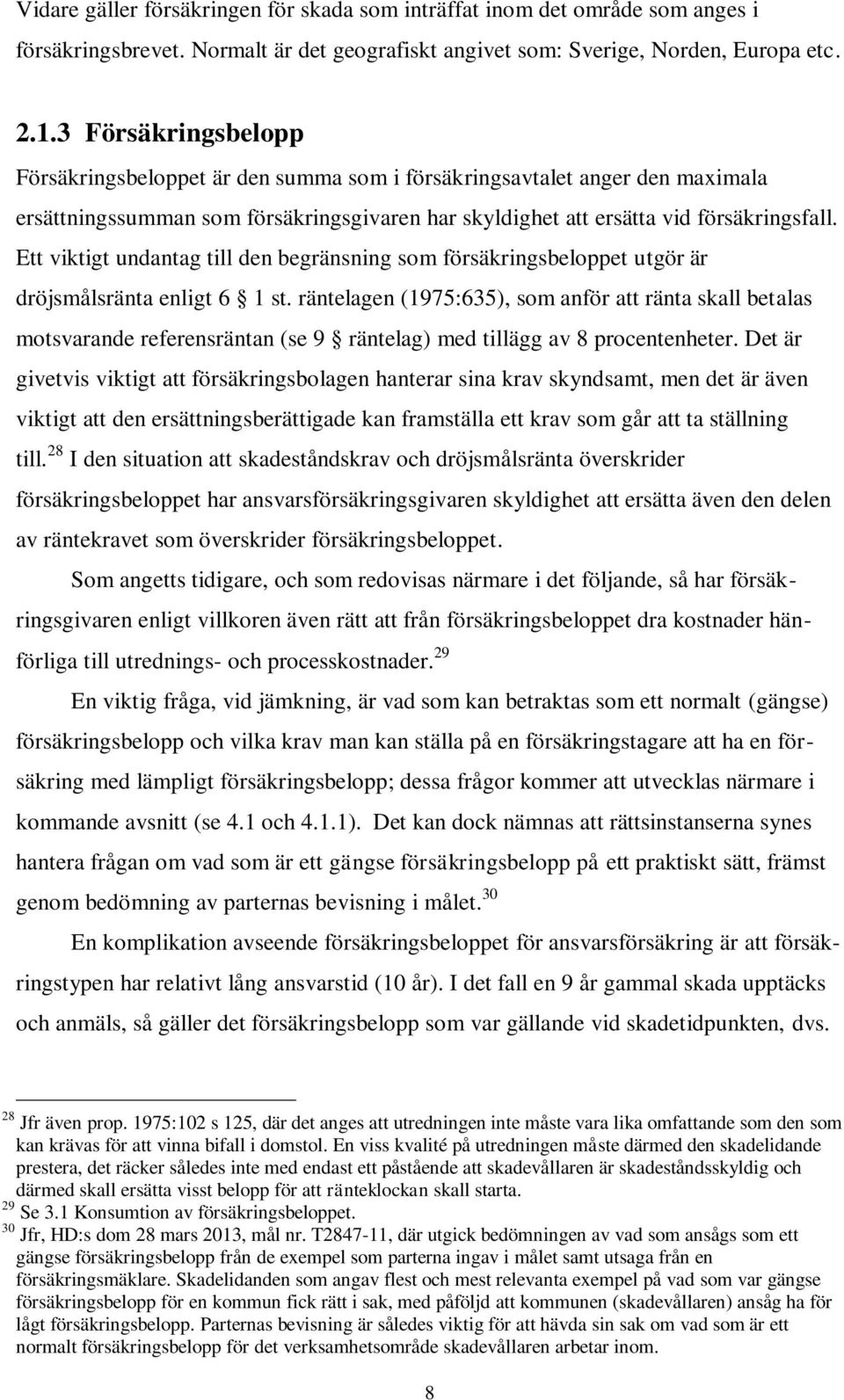 Vidare gäller försäkringen för skada som inträffat inom det område som anges i försäkringsbrevet. Normalt är det geografiskt angivet som: Sverige, Norden, Europa etc.

2.1.3 Försäkringsbelopp

Försäkringsbeloppet är den summa som i försäkringsavtalet anger den maximala ersättningssumman som försäkringsgivaren har skyldighet att ersätta vid försäkringsfall. Ett viktigt undantag till den begränsning som försäkringsbeloppet utgör är dröjsmålsränta enligt 6 § 1 st. räntelagen (1975:635), som anför att ränta skall betalas motsvarande referensräntan (se 9 § räntelag) med tillägg av 8 procentenheter. Det är givetvis viktigt att försäkringsbolagen hanterar sina krav skyndsamt, men det är även viktigt att den ersättningsberättigade kan framställa ett krav som går att ta ställning till.$^{28}$ I den situation att skadeståndskrav och dröjsmålsränta överskrider försäkringsbeloppet har ansvarsförsäkringsgivaren skyldighet att ersätta även den delen av räntekravet som överskrider försäkringsbeloppet.

Som angetts tidigare, och som redovisas närmare i det följande, så har försäkringsgivaren enligt villkoren även rätt att från försäkringsbeloppet dra kostnader hänförliga till utrednings- och processkostnader.$^{29}$

En viktig fråga, vid jämkning, är vad som kan betraktas som ett normalt (gängse) försäkringsbelopp och vilka krav man kan ställa på en försäkringstagare att ha en försäkring med lämpligt försäkringsbelopp; dessa frågor kommer att utvecklas närmare i kommande avsnitt (se 4.1 och 4.1.1). Det kan dock nämnas att rättsinstanserna synes hantera frågan om vad som är ett gängse försäkringsbelopp på ett praktiskt sätt, främst genom bedömning av parternas bevisning i målet.$^{30}$

En komplikation avseende försäkringsbeloppet för ansvarsförsäkring är att försäkringstypen har relativt lång ansvarstid (10 år). I det fall en 9 år gammal skada upptäcks och anmäls, så gäller det försäkringsbelopp som var gällande vid skadetidpunkten, dvs.

$^{28}$ Jfr även prop. 1975:102 s 125, där det anges att utredningen inte måste vara lika omfattande som den som kan krävas för att vinna bifall i domstol. En viss kvalité på utredningen måste därmed den skadelidande prestera, det räcker således inte med endast ett påstående att skadevållaren är skadeståndsskyldig och därmed skall ersätta visst belopp för att ränteklockan skall starta.
$^{29}$ Se 3.1 Konsumtion av försäkringsbeloppet.
$^{30}$ Jfr, HD:s dom 28 mars 2013, mål nr. T2847-11, där utgick bedömningen av vad som ansågs som ett gängse försäkringsbelopp från de exempel som parterna ingav i målet samt utsaga från en försäkringsmäklare. Skadelidanden som angav flest och mest relevanta exempel på vad som var gängse försäkringsbelopp för en kommun fick rätt i sak, med påföljd att kommunen (skadevållaren) ansåg ha för lågt försäkringsbelopp. Parternas bevisning är således viktig för att hävda sin sak om vad som är ett normalt försäkringsbelopp för det verksamhetsområde skadevållaren arbetar inom.

8